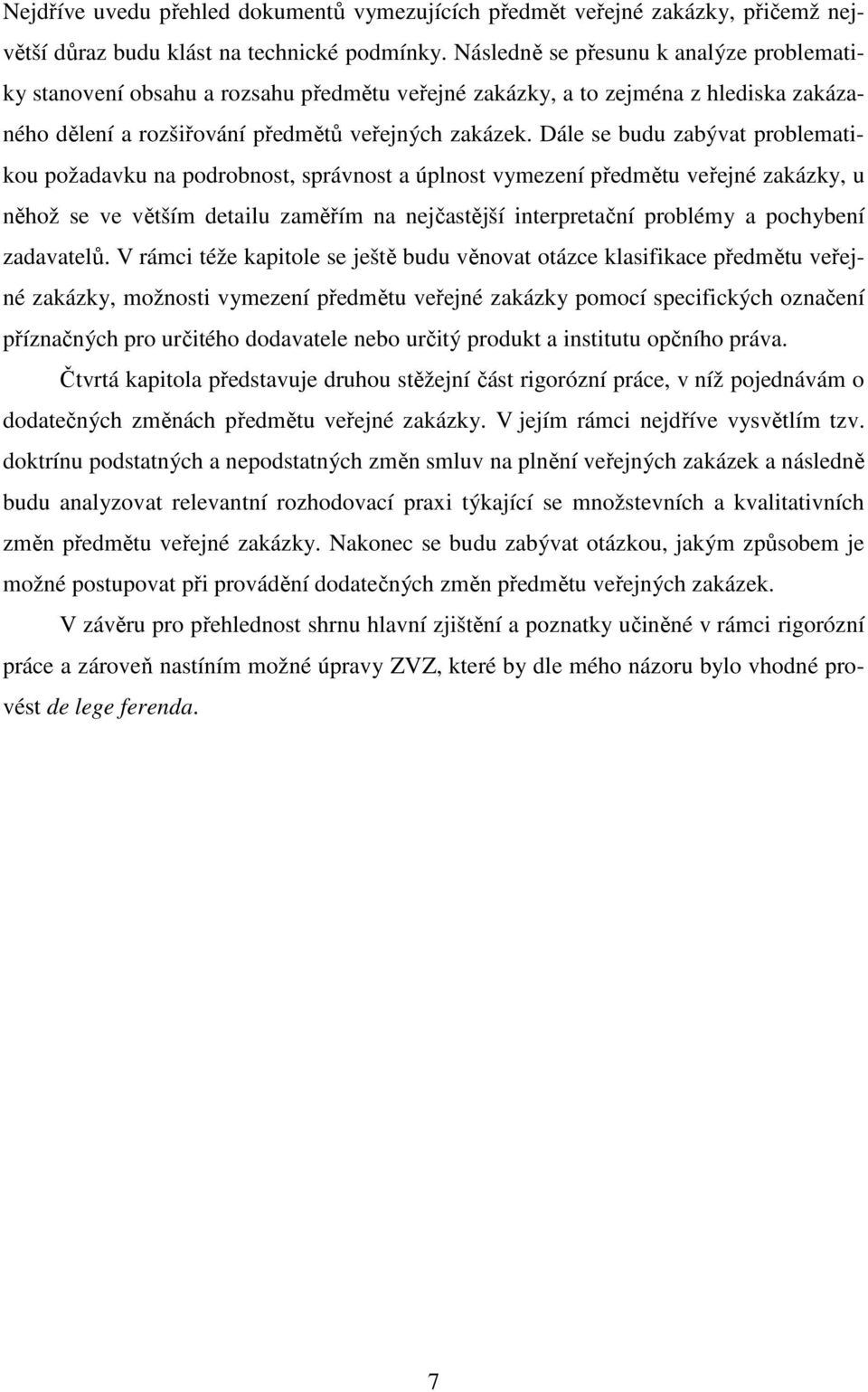 Nejdříve uvedu přehled dokumentů vymezujících předmět veřejné zakázky, přičemž největší důraz budu klást na technické podmínky. Následně se přesunu k analýze problematiky stanovení obsahu a rozsahu předmětu veřejné zakázky, a to zejména z hlediska zakázaného dělení a rozšiřování předmětů veřejných zakázek. Dále se budu zabývat problematikou požadavku na podrobnost, správnost a úplnost vymezení předmětu veřejné zakázky, u něhož se ve větším detailu zaměřím na nejčastější interpretační problémy a pochybení zadavatelů. V rámci téže kapitole se ještě budu věnovat otázce klasifikace předmětu veřejné zakázky, možnosti vymezení předmětu veřejné zakázky pomocí specifických označení příznačných pro určitého dodavatele nebo určitý produkt a institutu opčního práva.

Čtvrtá kapitola představuje druhou stěžejní část rigorózní práce, v níž pojednávám o dodatečných změnách předmětu veřejné zakázky. V jejím rámci nejdříve vysvětlím tzv. doktrínu podstatných a nepodstatných změn smluv na plnění veřejných zakázek a následně budu analyzovat relevantní rozhodovací praxi týkající se množstevních a kvalitativních změn předmětu veřejné zakázky. Nakonec se budu zabývat otázkou, jakým způsobem je možné postupovat při provádění dodatečných změn předmětu veřejných zakázek.

V závěru pro přehlednost shrnu hlavní zjištění a poznatky učiněné v rámci rigorózní práce a zároveň nastíním možné úpravy ZVZ, které by dle mého názoru bylo vhodné provést de lege ferenda.

7